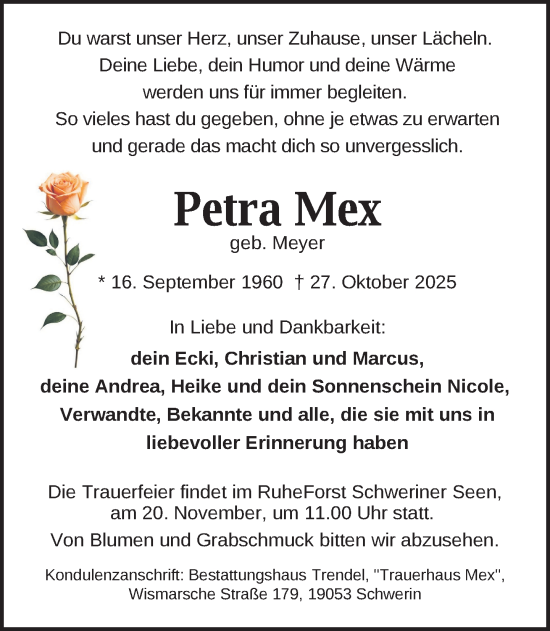 Du warst unser Herz, unser Zuhause, unser Lächeln.
Deine Liebe, dein Humor und deine Wärme
werden uns für immer begleiten.
So vieles hast du gegeben, ohne je etwas zu erwarten
und gerade das macht dich so unvergesslich.

Petra Mex
geb. Meyer

* 16. September 1960 † 27. Oktober 2025

In Liebe und Dankbarkeit:
dein Ecki, Christian und Marcus,
deine Andrea, Heike und dein Sonnenschein Nicole,
Verwandte, Bekannte und alle, die sie mit uns in
liebevoller Erinnerung haben

Die Trauerfeier findet im RuheForst Schweriner Seen,
am 20. November, um 11.00 Uhr statt.
Von Blumen und Grabschmuck bitten wir abzusehen.

Kondulenzanschrift: Bestattungshaus Trendel, "Trauerhaus Mex",
Wismarsche Straße 179, 19053 Schwerin